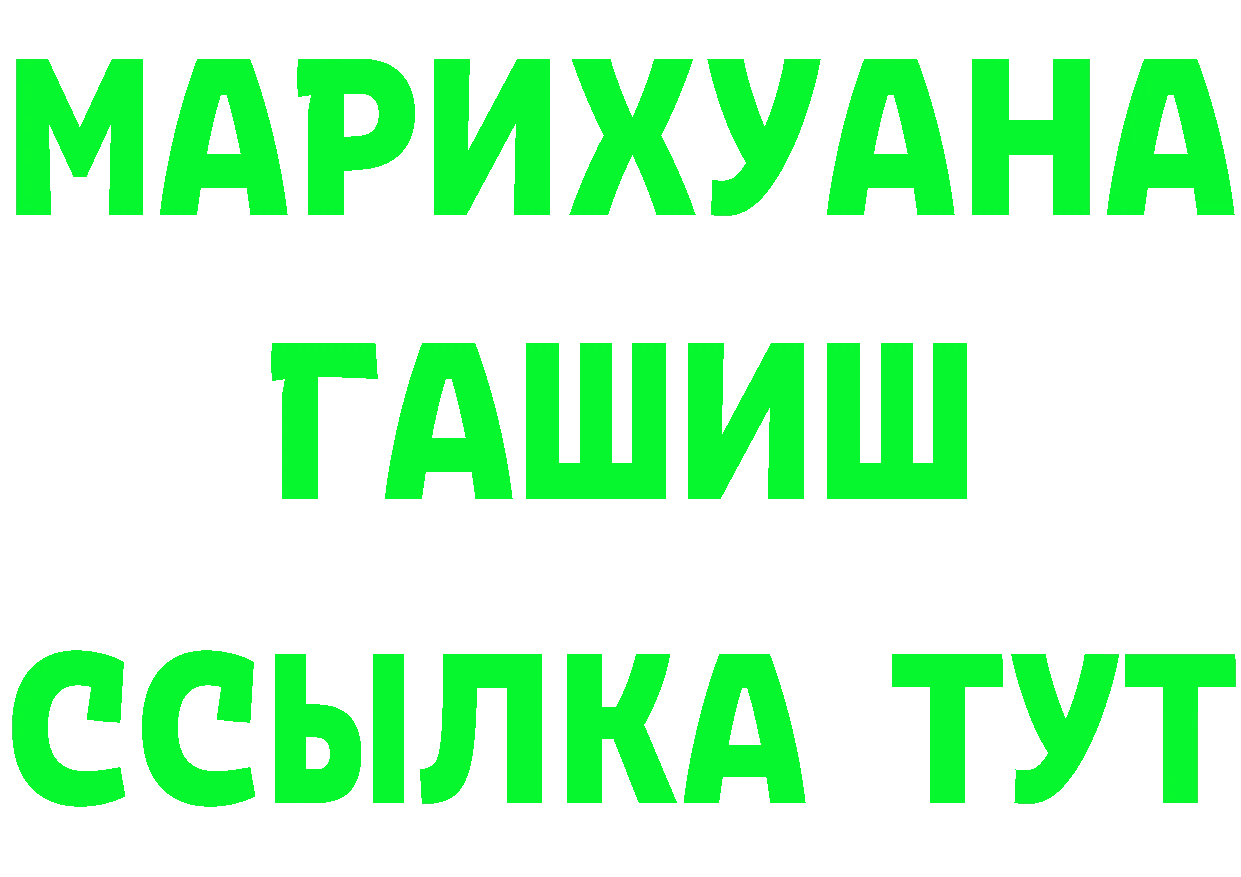 МАРИХУАНА
ГАШИШ
ССЫЛКА ТУТ